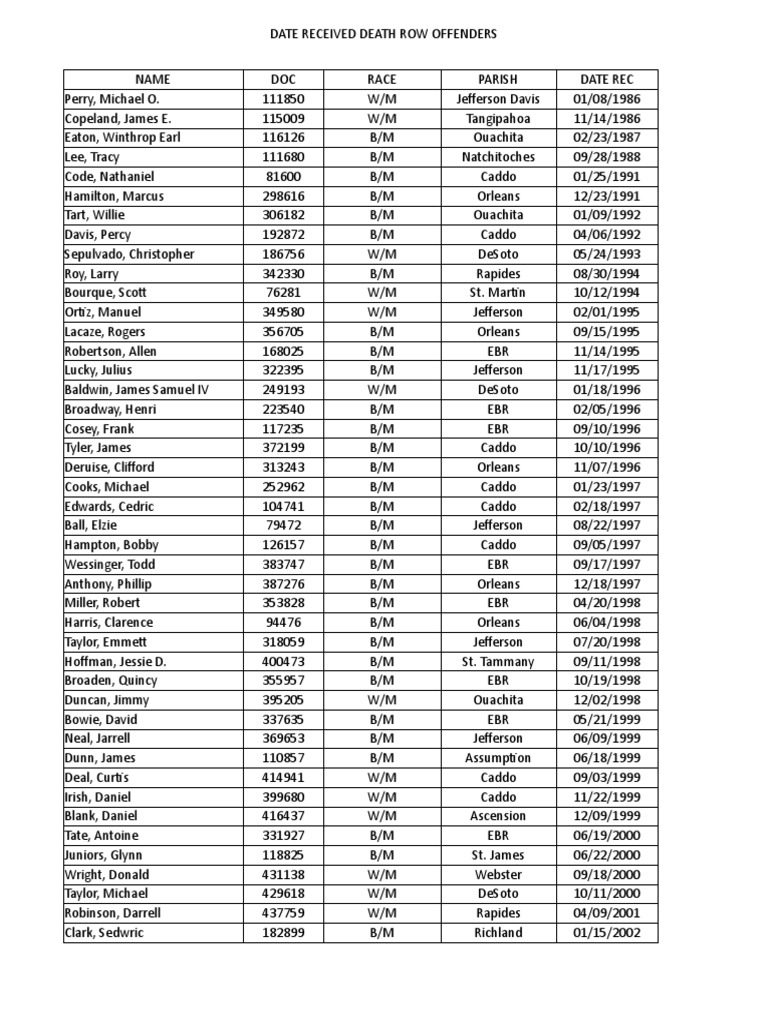 DATE RECEIVED DEATH ROW OFFENDERS

| NAME | DOC | RACE | PARISH | DATE REC |
|---|---|---|---|---|
| Perry, Michael O. | 111850 | W/M | Jefferson Davis | 01/08/1986 |
| Copeland, James E. | 115009 | W/M | Tangipahoa | 11/14/1986 |
| Eaton, Winthrop Earl | 116126 | B/M | Ouachita | 02/23/1987 |
| Lee, Tracy | 111680 | B/M | Natchitoches | 09/28/1988 |
| Code, Nathaniel | 81600 | B/M | Caddo | 01/25/1991 |
| Hamilton, Marcus | 298616 | B/M | Orleans | 12/23/1991 |
| Tart, Willie | 306182 | B/M | Ouachita | 01/09/1992 |
| Davis, Percy | 192872 | B/M | Caddo | 04/06/1992 |
| Sepulvado, Christopher | 186756 | W/M | DeSoto | 05/24/1993 |
| Roy, Larry | 342330 | B/M | Rapides | 08/30/1994 |
| Bourque, Scott | 76281 | W/M | St. Martin | 10/12/1994 |
| Ortiz, Manuel | 349580 | W/M | Jefferson | 02/01/1995 |
| Lacaze, Rogers | 356705 | B/M | Orleans | 09/15/1995 |
| Robertson, Allen | 168025 | B/M | EBR | 11/14/1995 |
| Lucky, Julius | 322395 | B/M | Jefferson | 11/17/1995 |
| Baldwin, James Samuel IV | 249193 | W/M | DeSoto | 01/18/1996 |
| Broadway, Henri | 223540 | B/M | EBR | 02/05/1996 |
| Cosey, Frank | 117235 | B/M | EBR | 09/10/1996 |
| Tyler, James | 372199 | B/M | Caddo | 10/10/1996 |
| Deruise, Clifford | 313243 | B/M | Orleans | 11/07/1996 |
| Cooks, Michael | 252962 | B/M | Caddo | 01/23/1997 |
| Edwards, Cedric | 104741 | B/M | Caddo | 02/18/1997 |
| Ball, Elzie | 79472 | B/M | Jefferson | 08/22/1997 |
| Hampton, Bobby | 126157 | B/M | Caddo | 09/05/1997 |
| Wessinger, Todd | 383747 | B/M | EBR | 09/17/1997 |
| Anthony, Phillip | 387276 | B/M | Orleans | 12/18/1997 |
| Miller, Robert | 353828 | B/M | EBR | 04/20/1998 |
| Harris, Clarence | 94476 | B/M | Orleans | 06/04/1998 |
| Taylor, Emmett | 318059 | B/M | Jefferson | 07/20/1998 |
| Hoffman, Jessie D. | 400473 | B/M | St. Tammany | 09/11/1998 |
| Broaden, Quincy | 355957 | B/M | EBR | 10/19/1998 |
| Duncan, Jimmy | 395205 | W/M | Ouachita | 12/02/1998 |
| Bowie, David | 337635 | B/M | EBR | 05/21/1999 |
| Neal, Jarrell | 369653 | B/M | Jefferson | 06/09/1999 |
| Dunn, James | 110857 | B/M | Assumption | 06/18/1999 |
| Deal, Curtis | 414941 | W/M | Caddo | 09/03/1999 |
| Irish, Daniel | 399680 | W/M | Caddo | 11/22/1999 |
| Blank, Daniel | 416437 | W/M | Ascension | 12/09/1999 |
| Tate, Antoine | 331927 | B/M | EBR | 06/19/2000 |
| Juniors, Glynn | 118825 | B/M | St. James | 06/22/2000 |
| Wright, Donald | 431138 | W/M | Webster | 09/18/2000 |
| Taylor, Michael | 429618 | W/M | DeSoto | 10/11/2000 |
| Robinson, Darrell | 437759 | W/M | Rapides | 04/09/2001 |
| Clark, Sedwric | 182899 | B/M | Richland | 01/15/2002 |